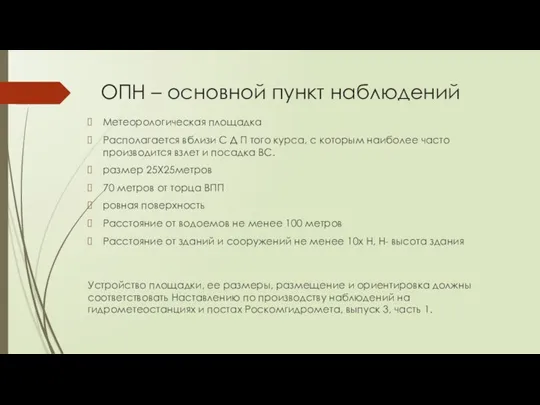 ОПН – основной пункт наблюдений

Метеорологическая площадка

Располагается вблизи С Д П того курса, с которым наиболее часто производится взлет и посадка ВС.

размер 25Х25метров

70 метров от торца ВПП

ровная поверхность

Расстояние от водоемов не менее 100 метров

Расстояние от зданий и сооружений не менее 10х Н, Н- высота здания

Устройство площадки, ее размеры, размещение и ориентировка должны соответствовать Наставлению по производству наблюдений на гидрометеостанциях и постах Роскомгидромета, выпуск 3, часть 1.